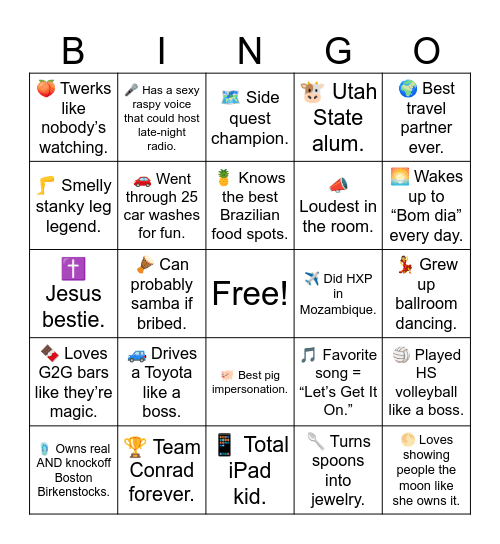 | B | I | N | G | O |
|---|---|---|---|---|
| 🍑 Twerks like nobody's watching. | 🎤 Has a sexy raspy voice that could host late-night radio. | 🗺️ Side quest champion. | 🐮 Utah State alum. | 🌍 Best travel partner ever. |
| 🦵 Smelly stanky leg legend. | 🚗 Went through 25 car washes for fun. | 🍍 Knows the best Brazilian food spots. | 📣 Loudest in the room. | 🌅 Wakes up to "Bom dia" every day. |
| ✝️ Jesus bestie. | 🪘 Can probably samba if bribed. | Free! | ✈️ Did HXP in Mozambique. | 💃 Grew up ballroom dancing. |
| 🍫 Loves G2G bars like they're magic. | 🚙 Drives a Toyota like a boss. | 🐖 Best pig impersonation. | 🎵 Favorite song = "Let's Get It On." | 🏐 Played HS volleyball like a boss. |
| 🩴 Owns real AND knockoff Boston Birkenstocks. | 🏆 Team Conrad forever. | 📱 Total iPad kid. | 🥄 Turns spoons into jewelry. | 🌕 Loves showing people the moon like she owns it. |